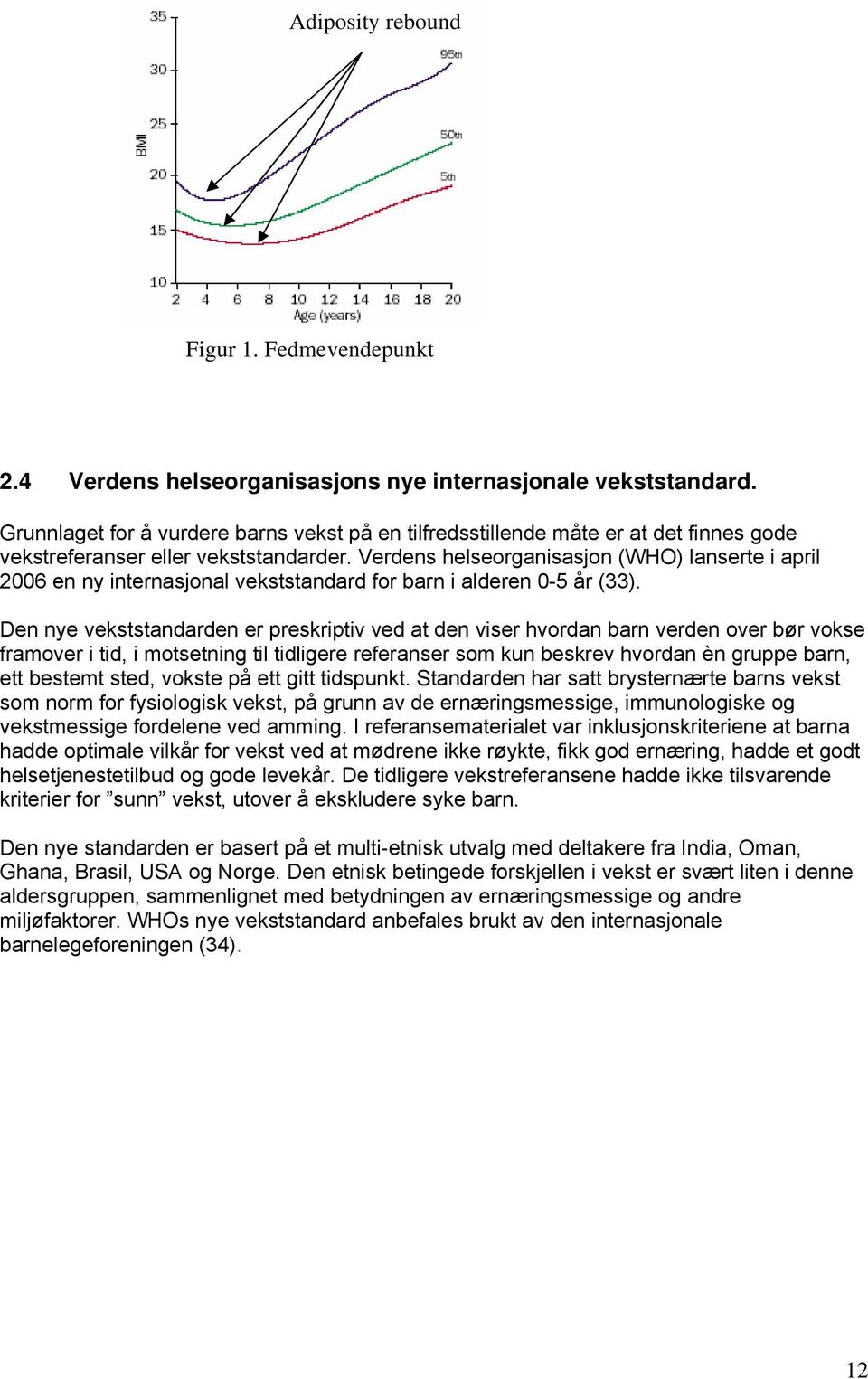 Adiposity rebound

35
30
25
20
15
10
BMI
95th
50th
5th
2 4 6 8 10 12 14 16 18 20
Age (years)

Figur 1. Fedmevendepunkt

2.4 Verdens helseorganisasjons nye internasjonale vekststandard.

Grunnlaget for å vurdere barns vekst på en tilfredsstillende måte er at det finnes gode vekstreferanser eller vekststandarder. Verdens helseorganisasjon (WHO) lanserte i april 2006 en ny internasjonal vekststandard for barn i alderen 0-5 år (33).

Den nye vekststandarden er preskriptiv ved at den viser hvordan barn verden over bør vokse framover i tid, i motsetning til tidligere referanser som kun beskrev hvordan èn gruppe barn, ett bestemt sted, vokste på ett gitt tidspunkt. Standarden har satt brysternærte barns vekst som norm for fysiologisk vekst, på grunn av de ernæringsmessige, immunologiske og vekstmessige fordelene ved amming. I referansematerialet var inklusjonskriteriene at barna hadde optimale vilkår for vekst ved at mødrene ikke røykte, fikk god ernæring, hadde et godt helsetjenestetilbud og gode levekår. De tidligere vekstreferansene hadde ikke tilsvarende kriterier for ”sunn” vekst, utover å ekskludere syke barn.

Den nye standarden er basert på et multi-etnisk utvalg med deltakere fra India, Oman, Ghana, Brasil, USA og Norge. Den etnisk betingede forskjellen i vekst er svært liten i denne aldersgruppen, sammenlignet med betydningen av ernæringsmessige og andre miljøfaktorer. WHOs nye vekststandard anbefales brukt av den internasjonale barnelegeforeningen (34).

12